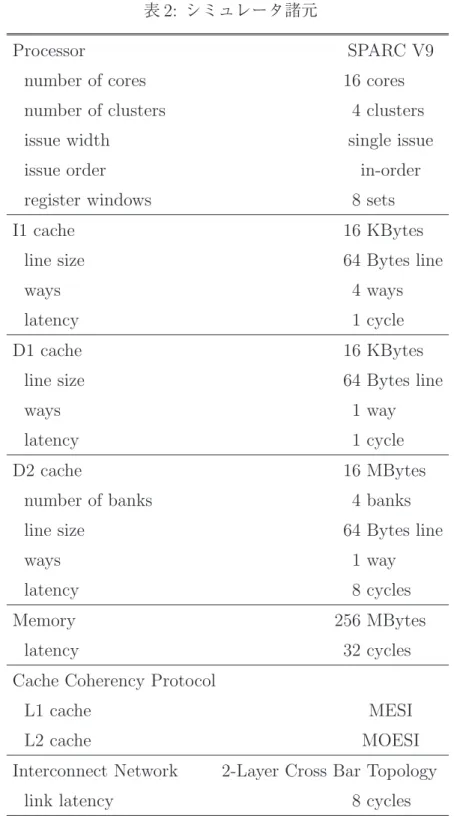 表 2: シミュレータ諸元

| | |
|---|---|
| Processor | SPARC V9 |
| number of cores | 16 cores |
| number of clusters | 4 clusters |
| issue width | single issue |
| issue order | in-order |
| register windows | 8 sets |
| I1 cache | 16 KBytes |
| line size | 64 Bytes line |
| ways | 4 ways |
| latency | 1 cycle |
| D1 cache | 16 KBytes |
| line size | 64 Bytes line |
| ways | 1 way |
| latency | 1 cycle |
| D2 cache | 16 MBytes |
| number of banks | 4 banks |
| line size | 64 Bytes line |
| ways | 1 way |
| latency | 8 cycles |
| Memory | 256 MBytes |
| latency | 32 cycles |
| Cache Coherency Protocol | |
| L1 cache | MESI |
| L2 cache | MOESI |
| Interconnect Network | 2-Layer Cross Bar Topology |
| link latency | 8 cycles |